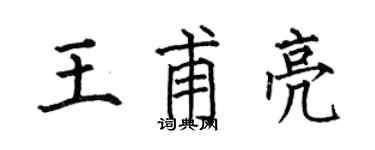 王甫亮

词典网